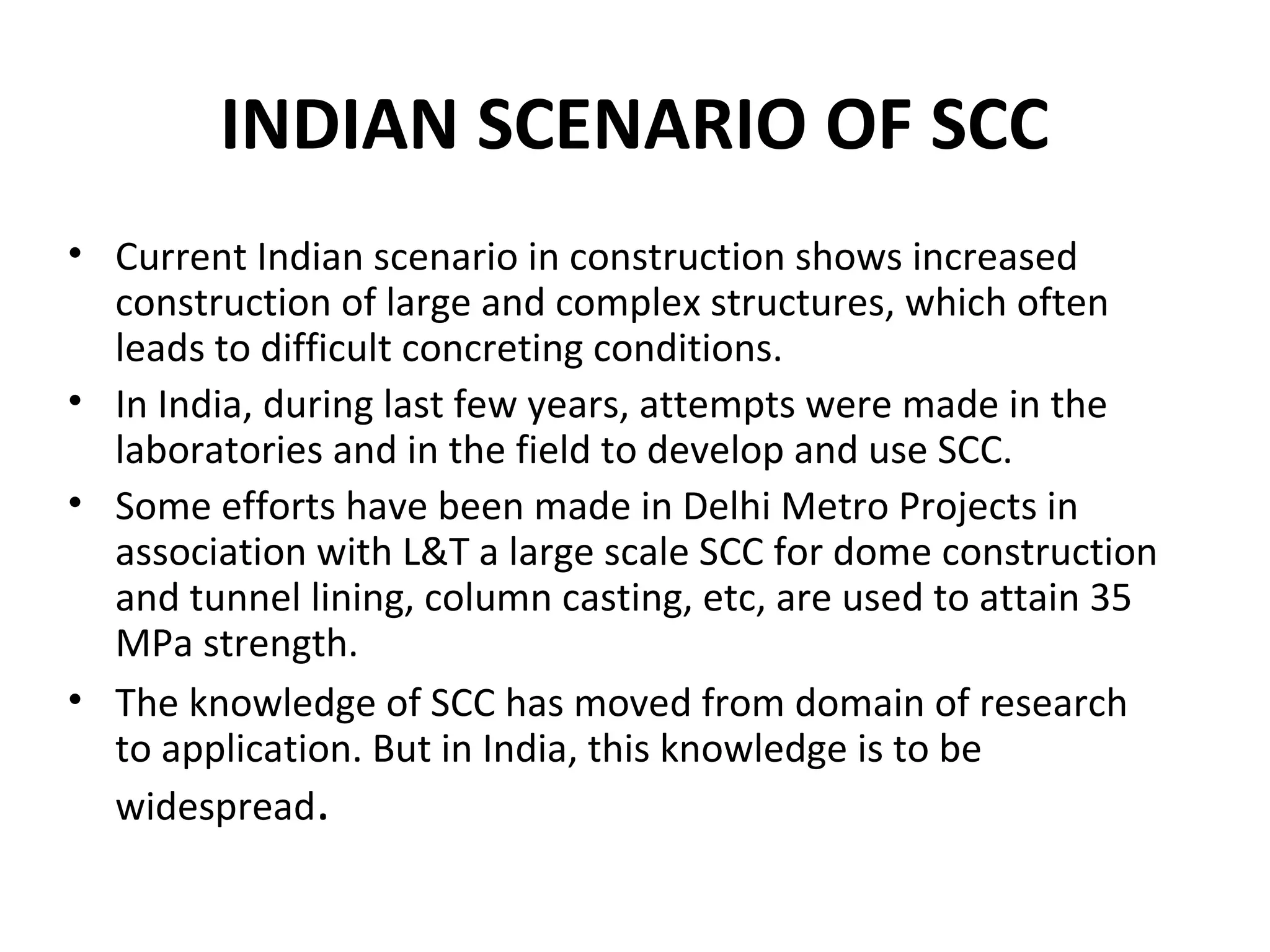 INDIAN SCENARIO OF SCC

• Current Indian scenario in construction shows increased construction of large and complex structures, which often leads to difficult concreting conditions.
• In India, during last few years, attempts were made in the laboratories and in the field to develop and use SCC.
• Some efforts have been made in Delhi Metro Projects in association with L&T a large scale SCC for dome construction and tunnel lining, column casting, etc, are used to attain 35 MPa strength.
• The knowledge of SCC has moved from domain of research to application. But in India, this knowledge is to be widespread.